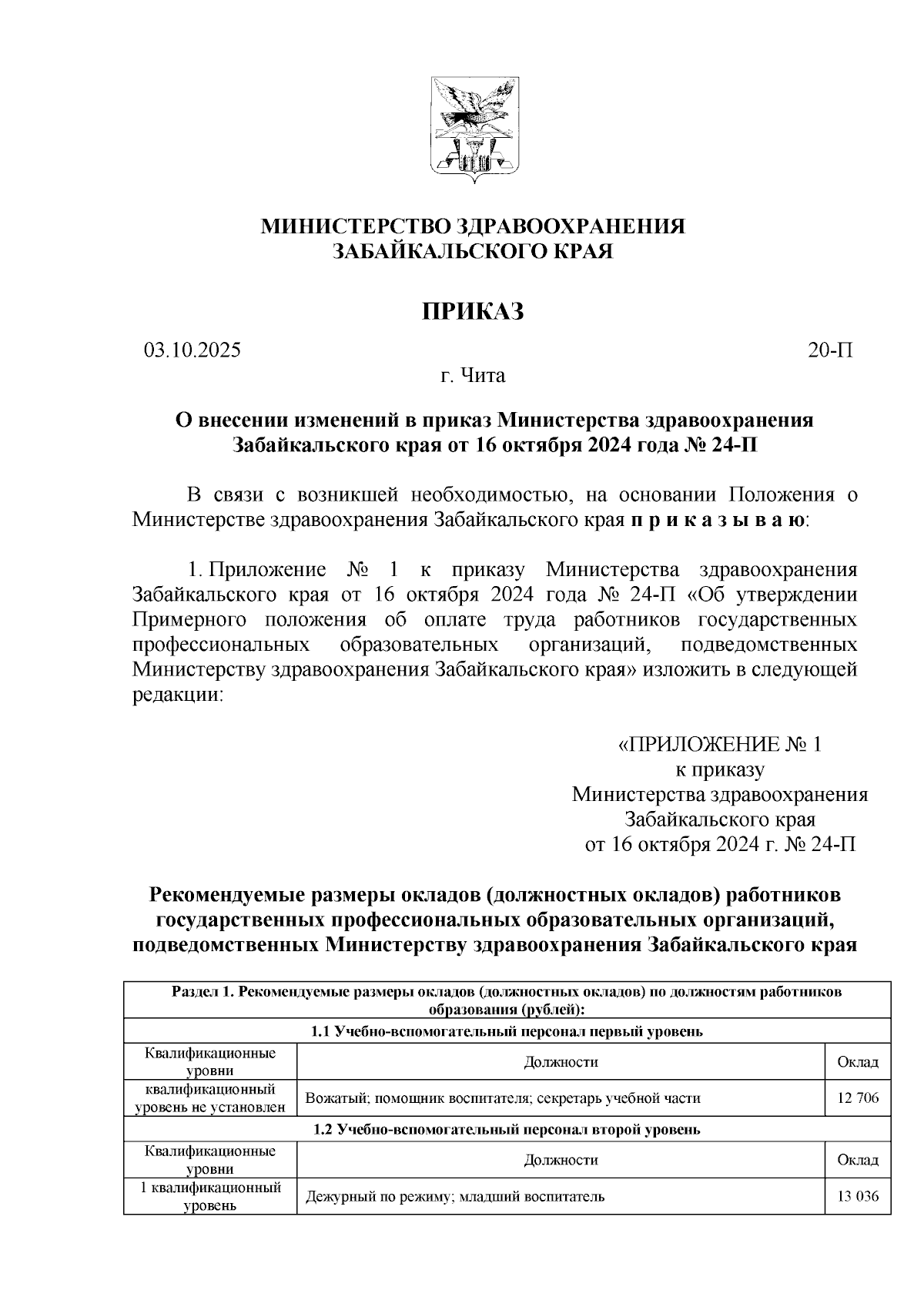 МИНИСТЕРСТВО ЗДРАВООХРАНЕНИЯ
ЗАБАЙКАЛЬСКОГО КРАЯ

ПРИКАЗ

03.10.2025 20-П

г. Чита

О внесении изменений в приказ Министерства здравоохранения Забайкальского края от 16 октября 2024 года № 24-П

В связи с возникшей необходимостью, на основании Положения о Министерстве здравоохранения Забайкальского края п р и к а з ы в а ю:

1. Приложение № 1 к приказу Министерства здравоохранения Забайкальского края от 16 октября 2024 года № 24-П «Об утверждении Примерного положения об оплате труда работников государственных профессиональных образовательных организаций, подведомственных Министерству здравоохранения Забайкальского края» изложить в следующей редакции:

«ПРИЛОЖЕНИЕ № 1
к приказу
Министерства здравоохранения
Забайкальского края
от 16 октября 2024 г. № 24-П

Рекомендуемые размеры окладов (должностных окладов) работников государственных профессиональных образовательных организаций, подведомственных Министерству здравоохранения Забайкальского края

| Раздел 1. Рекомендуемые размеры окладов (должностных окладов) по должностям работников образования (рублей): | | |
|---|---|---|
| 1.1 Учебно-вспомогательный персонал первый уровень | | |
| Квалификационные уровни | Должности | Оклад |
| квалификационный уровень не установлен | Вожатый; помощник воспитателя; секретарь учебной части | 12 706 |
| 1.2 Учебно-вспомогательный персонал второй уровень | | |
| Квалификационные уровни | Должности | Оклад |
| 1 квалификационный уровень | Дежурный по режиму; младший воспитатель | 13 036 |